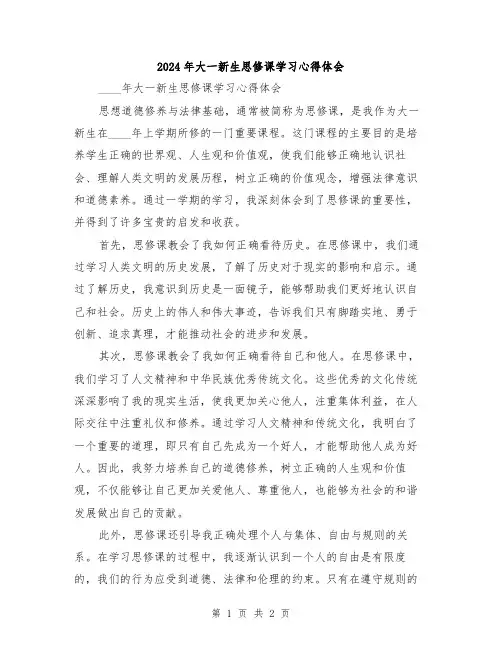 2024年大一新生思修课学习心得体会

____年大一新生思修课学习心得体会

思想道德修养与法律基础，通常被简称为思修课，是我作为大一新生在____年上学期所修的一门重要课程。这门课程的主要目的是培养学生正确的世界观、人生观和价值观，使我们能够正确地认识社会、理解人类文明的发展历程，树立正确的价值观念，增强法律意识和道德素养。通过一学期的学习，我深刻体会到了思修课的重要性，并得到了许多宝贵的启发和收获。

首先，思修课教会了我如何正确看待历史。在思修课中，我们通过学习人类文明的历史发展，了解了历史对于现实的影响和启示。通过了解历史，我意识到历史是一面镜子，能够帮助我们更好地认识自己和社会。历史上的伟人和伟大事迹，告诉我们只有脚踏实地、勇于创新、追求真理，才能推动社会的进步和发展。

其次，思修课教会了我如何正确看待自己和他人。在思修课中，我们学习了人文精神和中华民族优秀传统文化。这些优秀的文化传统深深影响了我的现实生活，使我更加关心他人，注重集体利益，在人际交往中注重礼仪和修养。通过学习人文精神和传统文化，我明白了一个重要的道理，即只有自己先成为一个好人，才能帮助他人成为好人。因此，我努力培养自己的道德修养，树立正确的人生观和价值观，不仅能够让自己更加关爱他人、尊重他人，也能够为社会的和谐发展做出自己的贡献。

此外，思修课还引导我正确处理个人与集体、自由与规则的关系。在学习思修课的过程中，我逐渐认识到一个人的自由是有限度的，我们的行为应受到道德、法律和伦理的约束。只有在遵守规则的

第 1 页 共 2 页